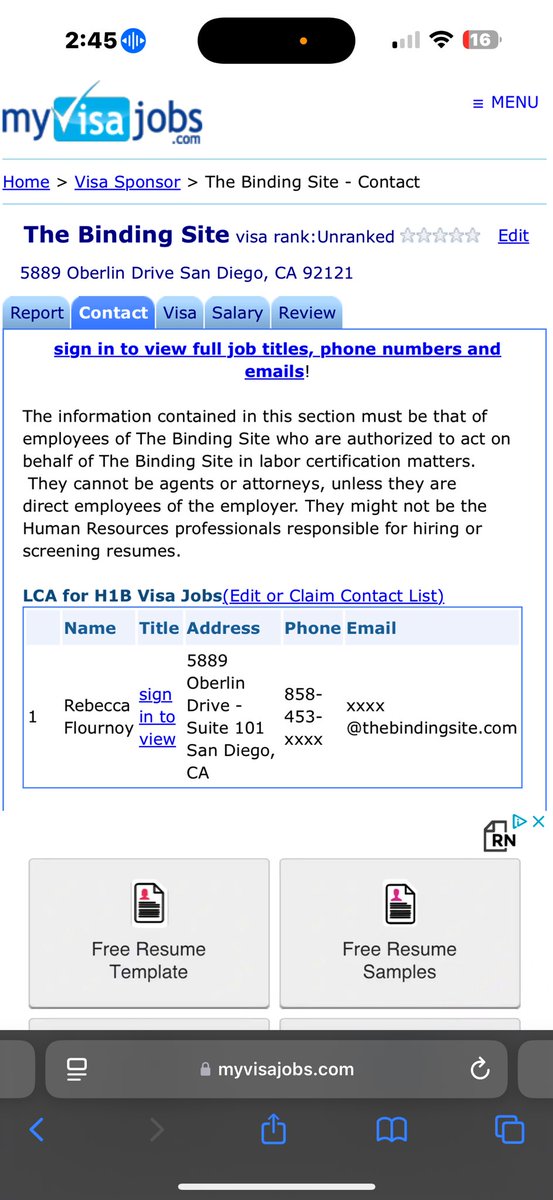 2:45

16

myVisajobs.com

≡ MENU

Home > Visa Sponsor > The Binding Site - Contact

The Binding Site visa rank:Unranked Edit

5889 Oberlin Drive San Diego, CA 92121

Report Contact Visa Salary Review

sign in to view full job titles, phone numbers and emails!

The information contained in this section must be that of employees of The Binding Site who are authorized to act on behalf of The Binding Site in labor certification matters. They cannot be agents or attorneys, unless they are direct employees of the employer. They might not be the Human Resources professionals responsible for hiring or screening resumes.

LCA for H1B Visa Jobs(Edit or Claim Contact List)

| | Name | Title | Address | Phone | Email |
|---|---|---|---|---|---|
| 1 | Rebecca Flournoy | sign in to view | 5889 Oberlin Drive - Suite 101 San Diego, CA | 858-453-xxxx | xxxx @thebindingsite.com |

RN

Free Resume Template

Free Resume Samples

myvisajobs.com